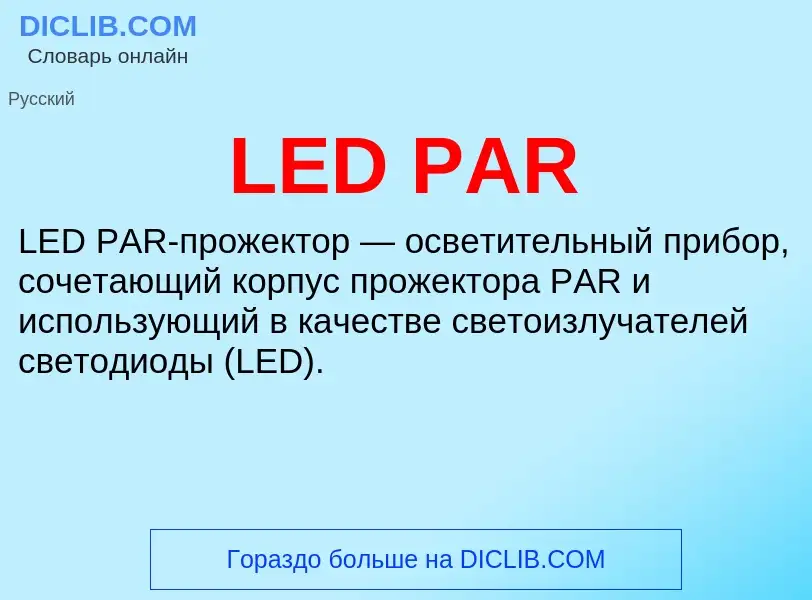 DICLIB.COM
Словарь онлайн

Русский

LED PAR

LED PAR-прожектор — осветительный прибор, сочетающий корпус прожектора PAR и использующий в качестве светоизлучателей светодиоды (LED).

Гораздо больше на DICLIB.COM